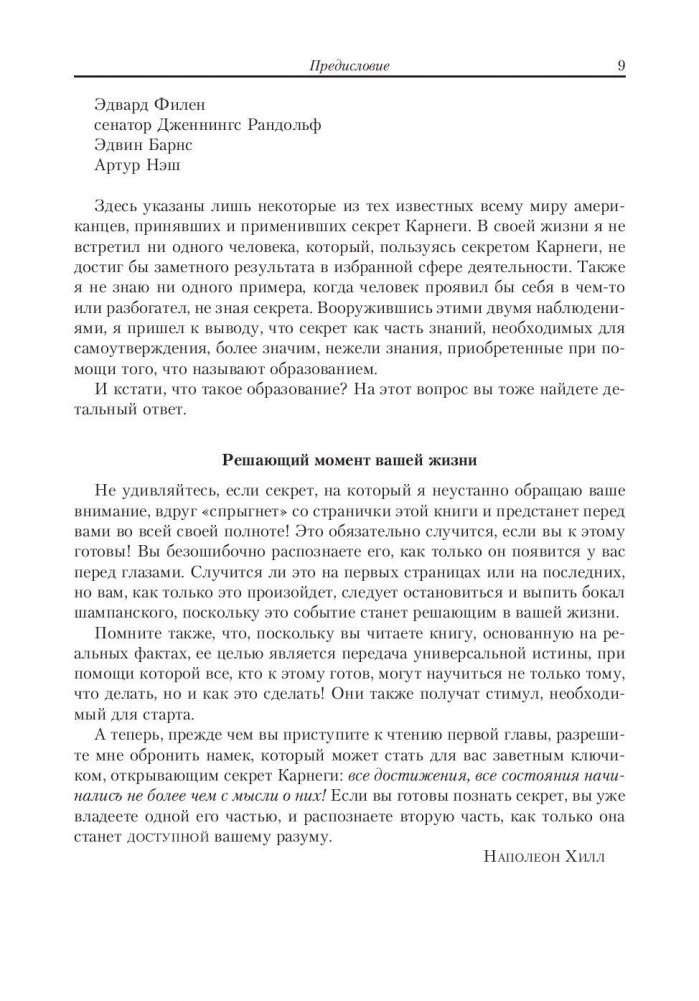 Предисловие 9

Эдвард Филен
сенатор Дженнингс Рандольф
Эдвин Барнс
Артур Нэш

Здесь указаны лишь некоторые из тех известных всему миру американцев, принявших и применивших секрет Карнеги. В своей жизни я не встретил ни одного человека, который, пользуясь секретом Карнеги, не достиг бы заметного результата в избранной сфере деятельности. Также я не знаю ни одного примера, когда человек проявил бы себя в чем-то или разбогател, не зная секрета. Вооружившись этими двумя наблюдениями, я пришел к выводу, что секрет как часть знаний, необходимых для самоутверждения, более значим, нежели знания, приобретенные при помощи того, что называют образованием.

И кстати, что такое образование? На этот вопрос вы тоже найдете детальный ответ.

Решающий момент вашей жизни

Не удивляйтесь, если секрет, на который я неустанно обращаю ваше внимание, вдруг «спрыгнет» со странички этой книги и предстанет перед вами во всей своей полноте! Это обязательно случится, если вы к этому готовы! Вы безошибочно распознаете его, как только он появится у вас перед глазами. Случится ли это на первых страницах или на последних, но вам, как только это произойдет, следует остановиться и выпить бокал шампанского, поскольку это событие станет решающим в вашей жизни.

Помните также, что, поскольку вы читаете книгу, основанную на реальных фактах, ее целью является передача универсальной истины, при помощи которой все, кто к этому готов, могут научиться не только тому, что делать, но и как это сделать! Они также получат стимул, необходимый для старта.

А теперь, прежде чем вы приступите к чтению первой главы, разрешите мне обронить намек, который может стать для вас заветным ключиком, открывающим секрет Карнеги: все достижения, все состояния начинались не более чем с мысли о них! Если вы готовы познать секрет, вы уже владеете одной его частью, и распознаете вторую часть, как только она станет доступной вашему разуму.

Наполеон Хилл